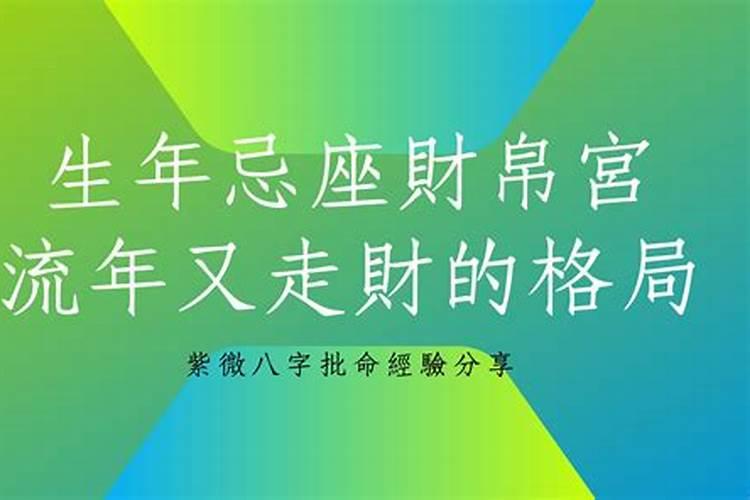 生年忌座財帛宮
流年又走財的格局

紫微八字批命經驗分享